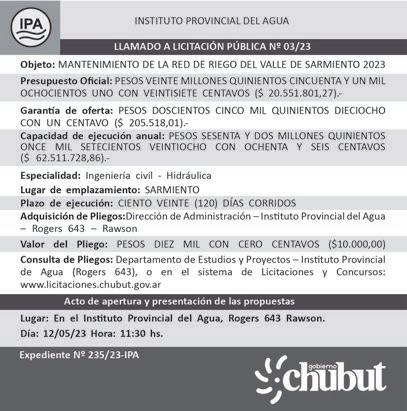 IPA

INSTITUTO PROVINCIAL DEL AGUA

LLAMADO A LICITACIÓN PÚBLICA Nº 03/23

Objeto: MANTENIMIENTO DE LA RED DE RIEGO DEL VALLE DE SARMIENTO 2023

Presupuesto Oficial: PESOS VEINTE MILLONES QUINIENTOS CINCUENTA Y UN MIL OCHOCIENTOS UNO CON VEINTISIETE CENTAVOS ($ 20.551.801,27).-

Garantía de oferta: PESOS DOSCIENTOS CINCO MIL QUINIENTOS DIECIOCHO CON UN CENTAVO ($ 205.518,01).-

Capacidad de ejecución anual: PESOS SESENTA Y DOS MILLONES QUINIENTOS ONCE MIL SETECIENTOS VEINTIOCHO CON OCHENTA Y SEIS CENTAVOS ($ 62.511.728,86).-

Especialidad: Ingeniería civil - Hidráulica

Lugar de emplazamiento: SARMIENTO

Plazo de ejecución: CIENTO VEINTE (120) DÍAS CORRIDOS

Adquisición de Pliegos:Dirección de Administración – Instituto Provincial del Agua – Rogers 643 – Rawson

Valor del Pliego: PESOS DIEZ MIL CON CERO CENTAVOS ($10.000,00)

Consulta de Pliegos: Departamento de Estudios y Proyectos – Instituto Provincial de Agua (Rogers 643), o en el sistema de Licitaciones y Concursos: www.licitaciones.chubut.gov.ar

Acto de apertura y presentación de las propuestas

Lugar: En el Instituto Provincial del Agua, Rogers 643 Rawson.

Día: 12/05/23 Hora: 11:30 hs.

Expediente Nº 235/23-IPA

gobierno chubut